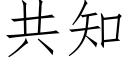 共知